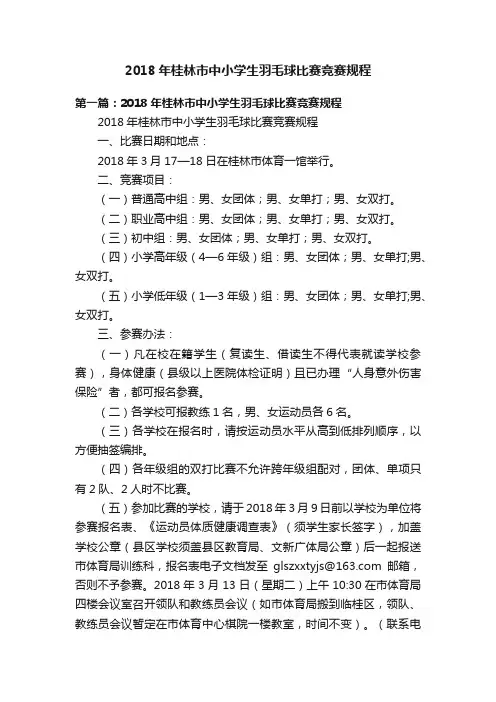 2018 年桂林市中小学生羽毛球比赛竞赛规程

第一篇：2018 年桂林市中小学生羽毛球比赛竞赛规程

2018 年桂林市中小学生羽毛球比赛竞赛规程

一、比赛日期和地点：

2018 年 3 月 17—18 日在桂林市体育一馆举行。

二、竞赛项目：

（一）普通高中组：男、女团体；男、女单打；男、女双打。

（二）职业高中组：男、女团体；男、女单打；男、女双打。

（三）初中组：男、女团体；男、女单打；男、女双打。

（四）小学高年级（4—6 年级）组：男、女团体；男、女单打;男、女双打。

（五）小学低年级（1—3 年级）组：男、女团体；男、女单打;男、女双打。

三、参赛办法：

（一）凡在校在籍学生（复读生、借读生不得代表就读学校参赛），身体健康（县级以上医院体检证明）且已办理“人身意外伤害保险”者，都可报名参赛。

（二）各学校可报教练 1 名，男、女运动员各 6 名。

（三）各学校在报名时，请按运动员水平从高到低排列顺序，以方便抽签编排。

（四）各年级组的双打比赛不允许跨年级组配对，团体、单项只有 2 队、2 人时不比赛。

（五）参加比赛的学校，请于 2018 年 3 月 9 日前以学校为单位将参赛报名表、《运动员体质健康调查表》（须学生家长签字），加盖学校公章（县区学校须盖县区教育局、文新广体局公章）后一起报送市体育局训练科，报名表电子文档发至 glszxxtyjs@163.com 邮箱，否则不予参赛。2018 年 3 月 13 日（星期二）上午 10:30 在市体育局四楼会议室召开领队和教练员会议（如市体育局搬到临桂区，领队、教练员会议暂定在市体育中心棋院一楼教室，时间不变）。（联系电